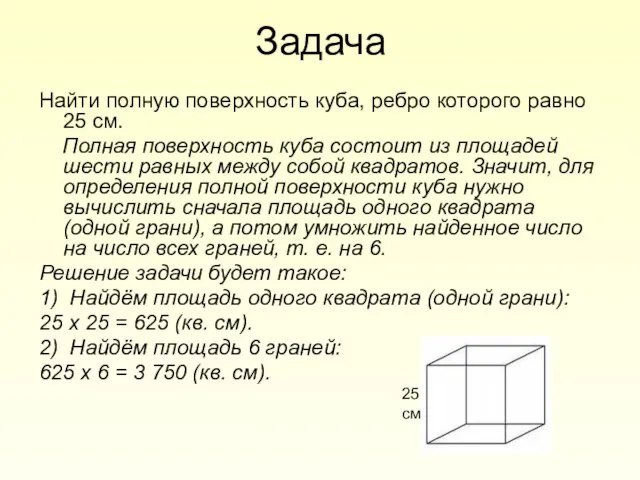 Задача

Найти полную поверхность куба, ребро которого равно 25 см.

Полная поверхность куба состоит из площадей шести равных между собой квадратов. Значит, для определения полной поверхности куба нужно вычислить сначала площадь одного квадрата (одной грани), а потом умножить найденное число на число всех граней, т. е. на 6.

Решение задачи будет такое:

1) Найдём площадь одного квадрата (одной грани):

25 х 25 = 625 (кв. см).

2) Найдём площадь 6 граней:

625 х 6 = 3 750 (кв. см).

25 см